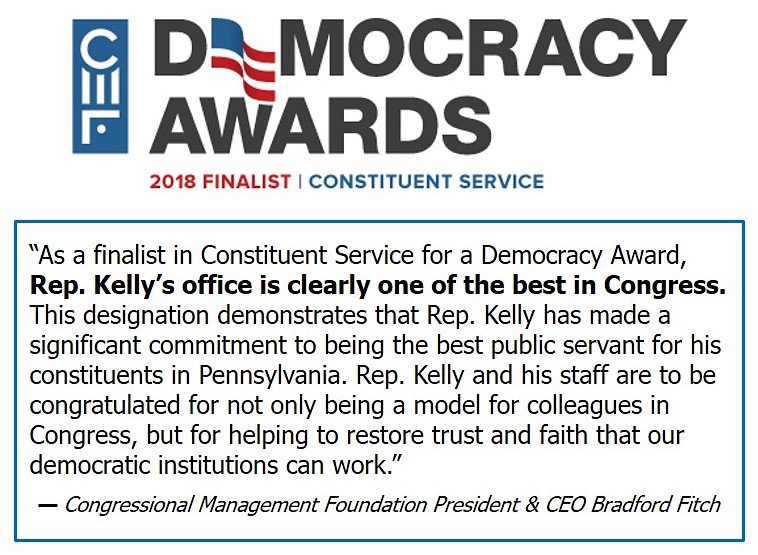 CMF

DEMOCRACY AWARDS

2018 FINALIST | CONSTITUENT SERVICE

"As a finalist in Constituent Service for a Democracy Award, Rep. Kelly's office is clearly one of the best in Congress. This designation demonstrates that Rep. Kelly has made a significant commitment to being the best public servant for his constituents in Pennsylvania. Rep. Kelly and his staff are to be congratulated for not only being a model for colleagues in Congress, but for helping to restore trust and faith that our democratic institutions can work."

— Congressional Management Foundation President & CEO Bradford Fitch